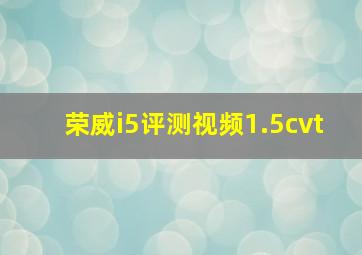 荣威i5评测视频1.5cvt